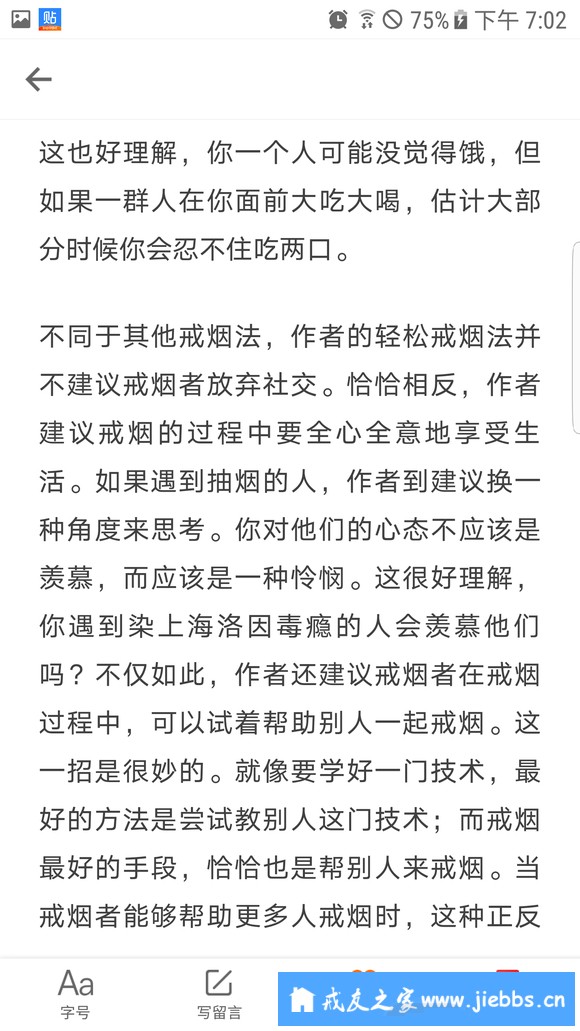 贴 75% 下午 7:02

这也好理解，你一个人可能没觉得饿，但如果一群人在你面前大吃大喝，估计大部分时候你会忍不住吃两口。

不同于其他戒烟法，作者的轻松戒烟法并不建议戒烟者放弃社交。恰恰相反，作者建议戒烟的过程中要全心全意地享受生活。如果遇到抽烟的人，作者到建议换一种角度来思考。你对他们的心态不应该是羡慕，而应该是一种怜悯。这很好理解，你遇到染上海洛因毒瘾的人会羡慕他们吗？不仅如此，作者还建议戒烟者在戒烟过程中，可以试着帮助别人一起戒烟。这一招是很妙的。就像要学好一门技术，最好的方法是尝试教别人这门技术；而戒烟最好的手段，恰恰也是帮别人来戒烟。当戒烟者能够帮助更多人戒烟时，这种正反

Aa
字号
写留言
戒友之家 www.jiebbs.cn